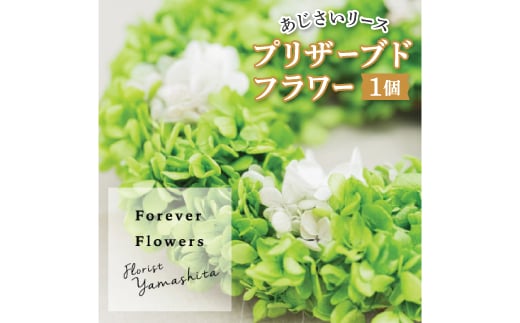 あじさいリース
プリザーブドフラワー 1個

Forever Flowers

Florist Yamashita